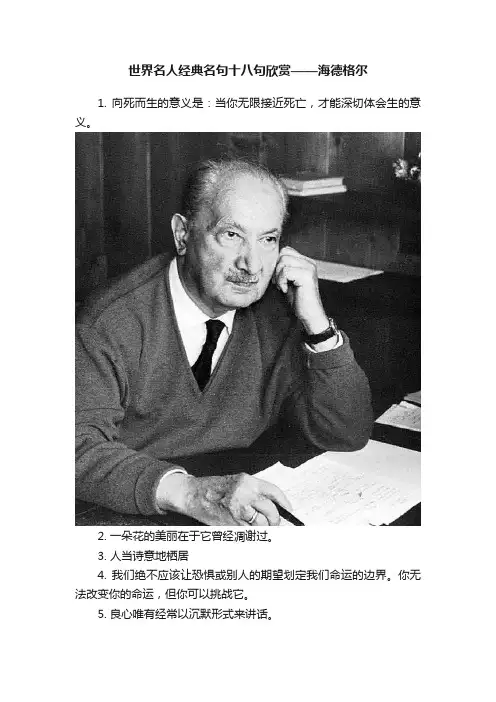 世界名人经典名句十八句欣赏——海德格尔

1. 向死而生的意义是：当你无限接近死亡，才能深切体会生的意义。

2. 一朵花的美丽在于它曾经凋谢过。

3. 人当诗意地栖居

4. 我们绝不应该让恐惧或别人的期望划定我们命运的边界。你无法改变你的命运，但你可以挑战它。

5. 良心唯有经常以沉默形式来讲话。